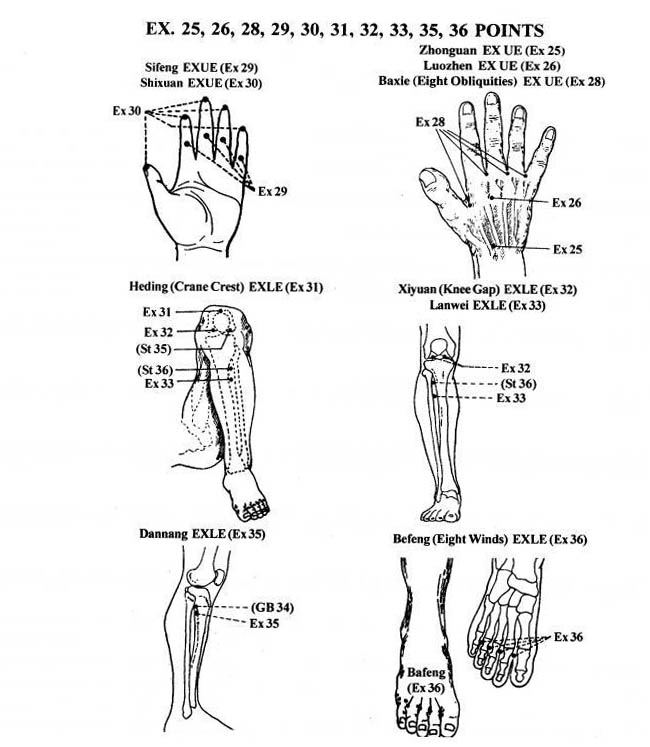 EX. 25, 26, 28, 29, 30, 31, 32, 33, 35, 36 POINTS

Sifeng EXUE (Ex 29)
Shixuan EXUE (Ex 30)

Ex 30
Ex 29

Zhonguan EX UE (Ex 25)
Luozhen EX UE (Ex 26)
Baxie (Eight Obliquities) EX UE (Ex 28)

Ex 28
Ex 26
Ex 25

Heding (Crane Crest) EXLE (Ex 31)

Ex 31
Ex 32
(St 35)
(St 36)
Ex 33

Xiyuan (Knee Gap) EXLE (Ex 32)
Lanwei EXLE (Ex 33)

Ex 32
(St 36)
Ex 33

Dannang EXLE (Ex 35)

(GB 34)
Ex 35

Befeng (Eight Winds) EXLE (Ex 36)

Ex 36
Bafeng
(Ex 36)